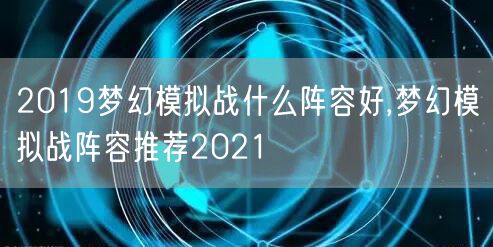 2019梦幻模拟战什么阵容好,梦幻模拟战阵容推荐2021